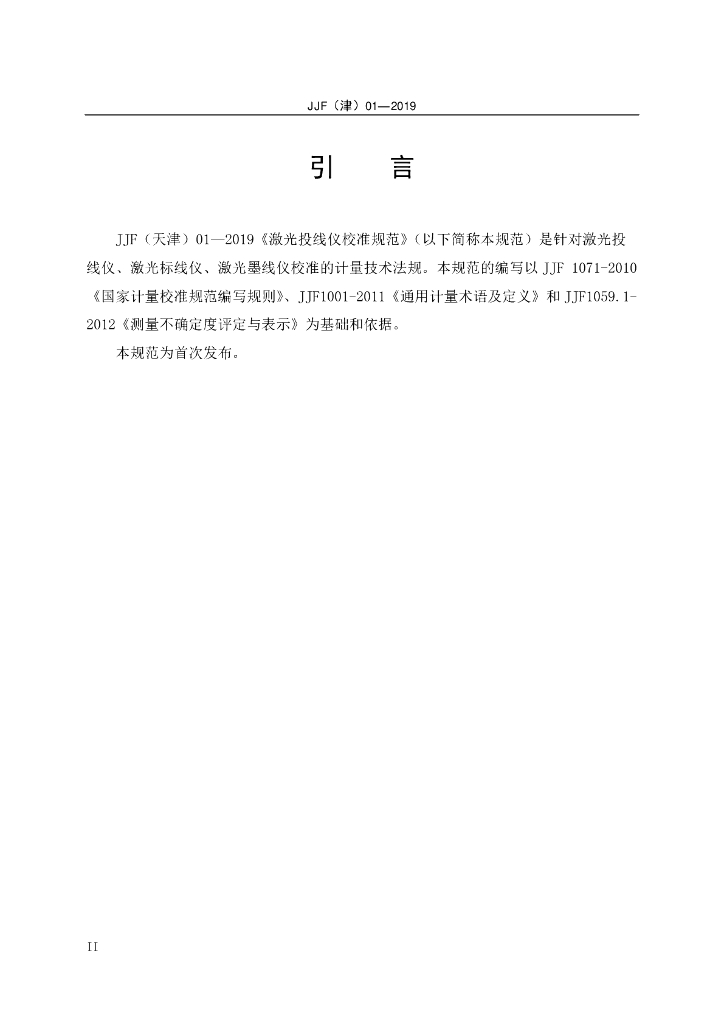 JJF（津）01—2019

引　言

JJF（天津）01—2019《激光投线仪校准规范》（以下简称本规范）是针对激光投线仪、激光标线仪、激光墨线仪校准的计量技术法规。本规范的编写以 JJF 1071-2010《国家计量校准规范编写规则》、JJF1001-2011《通用计量术语及定义》和 JJF1059.1-2012《测量不确定度评定与表示》为基础和依据。

本规范为首次发布。

II